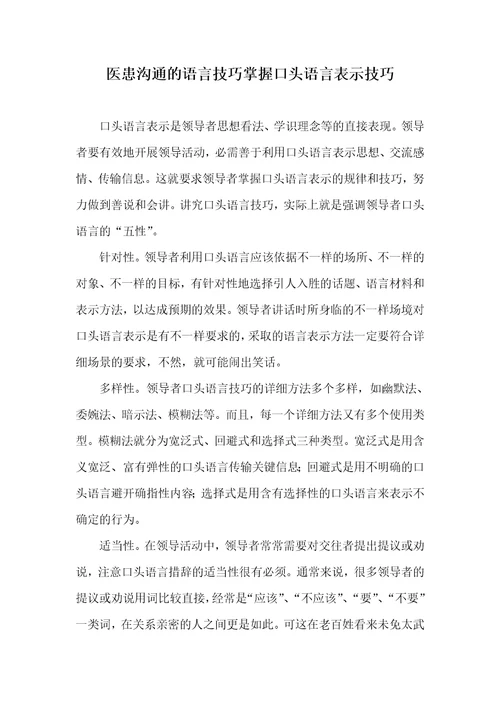 医患沟通的语言技巧掌握口头语言表示技巧

口头语言表示是领导者思想看法、学识理念等的直接表现。领导者要有效地开展领导活动，必需善于利用口头语言表示思想、交流感情、传输信息。这就要求领导者掌握口头语言表示的规律和技巧，努力做到善说和会讲。讲究口头语言技巧，实际上就是强调领导者口头语言的“五性”。

针对性。领导者利用口头语言应该依据不一样的场所、不一样的对象、不一样的目标，有针对性地选择引人入胜的话题、语言材料和表示方法，以达成预期的效果。领导者讲话时所身临的不一样场境对口头语言表示是有不一样要求的，采取的语言表示方法一定要符合详细场景的要求，不然，就可能闹出笑话。

多样性。领导者口头语言技巧的详细方法多个多样，如幽默法、委婉法、暗示法、模糊法等。而且，每一个详细方法又有多个使用类型。模糊法就分为宽泛式、回避式和选择式三种类型。宽泛式是用含义宽泛、富有弹性的口头语言传输关键信息；回避式是用不明确的口头语言避开确指性内容；选择式是用含有选择性的口头语言来表示不确定的行为。

适当性。在领导活动中，领导者常常需要对交往者提出提议或劝说，注意口头语言措辞的适当性很有必须。通常来说，很多领导者的提议或劝说用词比较直接，经常是“应该”、“不应该”、“要”、“不要”一类词，在关系亲密的人之间更是如此。可这在老百姓看来未免太武